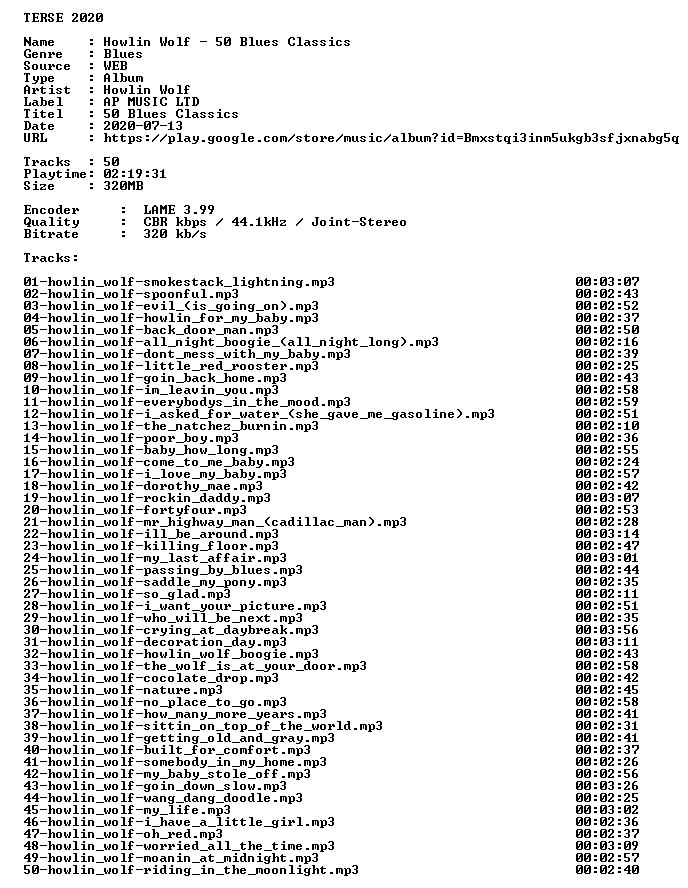 TERSE 2020

Name : Howlin Wolf - 50 Blues Classics
Genre : Blues
Source : WEB
Type : Album
Artist : Howlin Wolf
Label : AP MUSIC LTD
Titel : 50 Blues Classics
Date : 2020-07-13
URL : https://play.google.com/store/music/album?id=Bmxstqi3inm5ukgb3sfjxnabg5q

Tracks : 50
Playtime: 02:19:31
Size : 320MB

Encoder : LAME 3.99
Quality : CBR kbps / 44.1kHz / Joint-Stereo
Bitrate : 320 kb/s

Tracks:

01-howlin_wolf-smokestack_lightning.mp3 00:03:07
02-howlin_wolf-spoonful.mp3 00:02:43
03-howlin_wolf-evil_(is_going_on).mp3 00:02:52
04-howlin_wolf-howlin_for_my_baby.mp3 00:02:37
05-howlin_wolf-back_door_man.mp3 00:02:50
06-howlin_wolf-all_night_boogie_(all_night_long).mp3 00:02:16
07-howlin_wolf-dont_mess_with_my_baby.mp3 00:02:39
08-howlin_wolf-little_red_rooster.mp3 00:02:25
09-howlin_wolf-goin_back_home.mp3 00:02:43
10-howlin_wolf-im_leavin_you.mp3 00:02:58
11-howlin_wolf-everybodys_in_the_mood.mp3 00:02:59
12-howlin_wolf-i_asked_for_water_(she_gave_me_gasoline).mp3 00:02:51
13-howlin_wolf-the_natchez_burnin.mp3 00:02:10
14-howlin_wolf-poor_boy.mp3 00:02:36
15-howlin_wolf-baby_how_long.mp3 00:02:55
16-howlin_wolf-come_to_me_baby.mp3 00:02:24
17-howlin_wolf-i_love_my_baby.mp3 00:02:57
18-howlin_wolf-dorothy_mae.mp3 00:02:42
19-howlin_wolf-rockin_daddy.mp3 00:03:07
20-howlin_wolf-fortyfour.mp3 00:02:53
21-howlin_wolf-mr_highway_man_(cadillac_man).mp3 00:02:28
22-howlin_wolf-ill_be_around.mp3 00:03:14
23-howlin_wolf-killing_floor.mp3 00:02:47
24-howlin_wolf-my_last_affair.mp3 00:03:01
25-howlin_wolf-passing_by_blues.mp3 00:02:44
26-howlin_wolf-saddle_my_pony.mp3 00:02:35
27-howlin_wolf-so_glad.mp3 00:02:11
28-howlin_wolf-i_want_your_picture.mp3 00:02:51
29-howlin_wolf-who_will_be_next.mp3 00:02:35
30-howlin_wolf-crying_at_daybreak.mp3 00:03:56
31-howlin_wolf-decoration_day.mp3 00:03:11
32-howlin_wolf-howlin_wolf_boogie.mp3 00:02:43
33-howlin_wolf-the_wolf_is_at_your_door.mp3 00:02:58
34-howlin_wolf-cocolate_drop.mp3 00:02:42
35-howlin_wolf-nature.mp3 00:02:45
36-howlin_wolf-no_place_to_go.mp3 00:02:58
37-howlin_wolf-how_many_more_years.mp3 00:02:41
38-howlin_wolf-sittin_on_top_of_the_world.mp3 00:02:31
39-howlin_wolf-getting_old_and_gray.mp3 00:02:41
40-howlin_wolf-built_for_comfort.mp3 00:02:37
41-howlin_wolf-somebody_in_my_home.mp3 00:02:26
42-howlin_wolf-my_baby_stole_off.mp3 00:02:56
43-howlin_wolf-goin_down_slow.mp3 00:03:26
44-howlin_wolf-wang_dang_doodle.mp3 00:02:25
45-howlin_wolf-my_life.mp3 00:03:02
46-howlin_wolf-i_have_a_little_girl.mp3 00:02:36
47-howlin_wolf-oh_red.mp3 00:02:37
48-howlin_wolf-worried_all_the_time.mp3 00:03:09
49-howlin_wolf-moanin_at_midnight.mp3 00:02:57
50-howlin_wolf-riding_in_the_moonlight.mp3 00:02:40